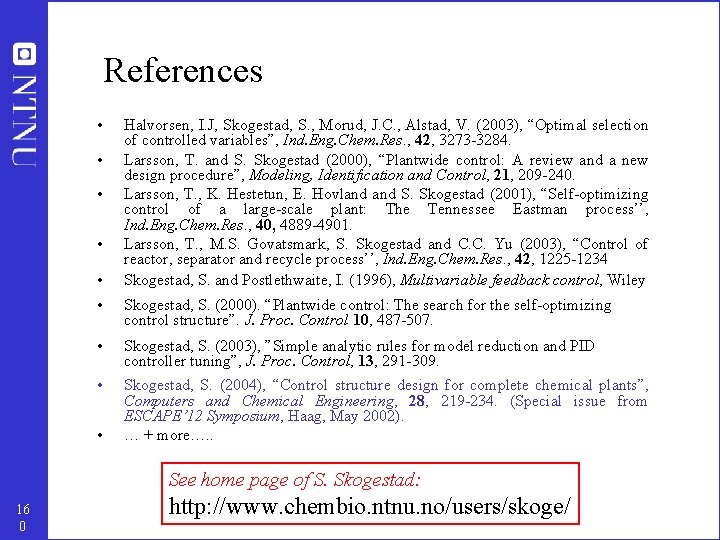 NTNU

References

• Halvorsen, I.J, Skogestad, S., Morud, J.C., Alstad, V. (2003), "Optimal selection of controlled variables", Ind.Eng.Chem.Res., 42, 3273-3284.
• Larsson, T. and S. Skogestad (2000), "Plantwide control: A review and a new design procedure", Modeling, Identification and Control, 21, 209-240.
• Larsson, T., K. Hestetun, E. Hovland and S. Skogestad (2001), "Self-optimizing control of a large-scale plant: The Tennessee Eastman process'', Ind.Eng.Chem.Res., 40, 4889-4901.
• Larsson, T., M.S. Govatsmark, S. Skogestad and C.C. Yu (2003), "Control of reactor, separator and recycle process'', Ind.Eng.Chem.Res., 42, 1225-1234
• Skogestad, S. and Postlethwaite, I. (1996), Multivariable feedback control, Wiley
• Skogestad, S. (2000). "Plantwide control: The search for the self-optimizing control structure". J. Proc. Control 10, 487-507.
• Skogestad, S. (2003), "Simple analytic rules for model reduction and PID controller tuning", J. Proc. Control, 13, 291-309.
• Skogestad, S. (2004), "Control structure design for complete chemical plants", Computers and Chemical Engineering, 28, 219-234. (Special issue from ESCAPE'12 Symposium, Haag, May 2002).
• … + more…..

See home page of S. Skogestad:
http://www.chembio.ntnu.no/users/skoge/

16
0